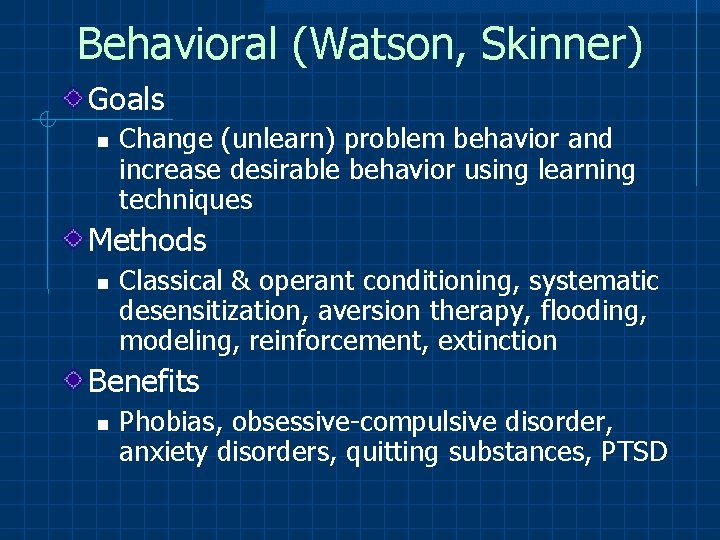 Behavioral (Watson, Skinner)

Goals

Change (unlearn) problem behavior and increase desirable behavior using learning techniques

Methods

Classical & operant conditioning, systematic desensitization, aversion therapy, flooding, modeling, reinforcement, extinction

Benefits

Phobias, obsessive-compulsive disorder, anxiety disorders, quitting substances, PTSD